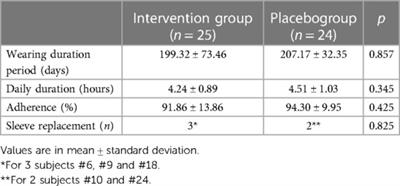 | | Intervention group ($n = 25$) | Placebogroup ($n = 24$) | $p$ |
|---|---|---|---|
| Wearing duration period (days) | $199.32 \pm 73.46$ | $207.17 \pm 32.35$ | 0.857 |
| Daily duration (hours) | $4.24 \pm 0.89$ | $4.51 \pm 1.03$ | 0.345 |
| Adherence (%) | $91.86 \pm 13.86$ | $94.30 \pm 9.95$ | 0.425 |
| Sleeve replacement ($n$) | 3* | 2** | 0.825 |

Values are in mean $\pm$ standard deviation.
*For 3 subjects #6, #9 and #18.
**For 2 subjects #10 and #24.